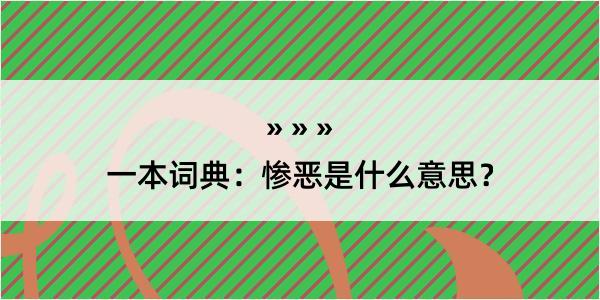 » » »

一本词典：惨恶是什么意思？